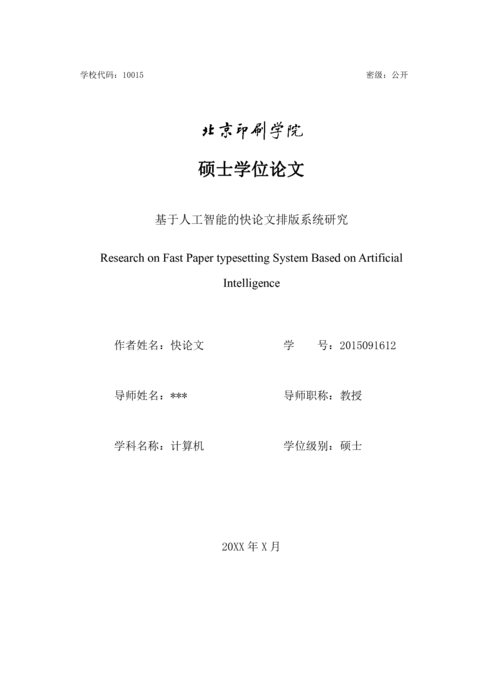 学校代码：10015

密级：公开

北京印刷学院

硕士学位论文

基于人工智能的快论文排版系统研究

Research on Fast Paper typesetting System Based on Artificial Intelligence

作者姓名：快论文

学　　号：2015091612

导师姓名：***

导师职称：教授

学科名称：计算机

学位级别：硕士

20XX 年 X 月